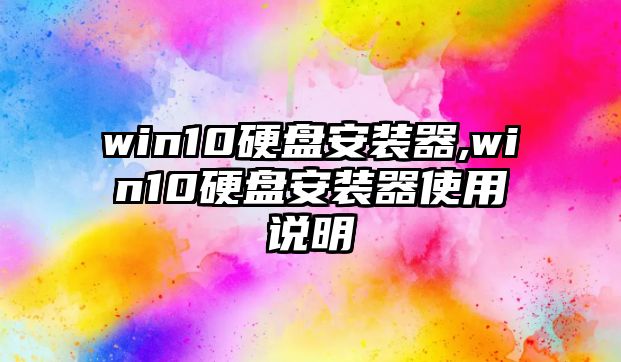 win10硬盘安装器,win10硬盘安装器使用说明